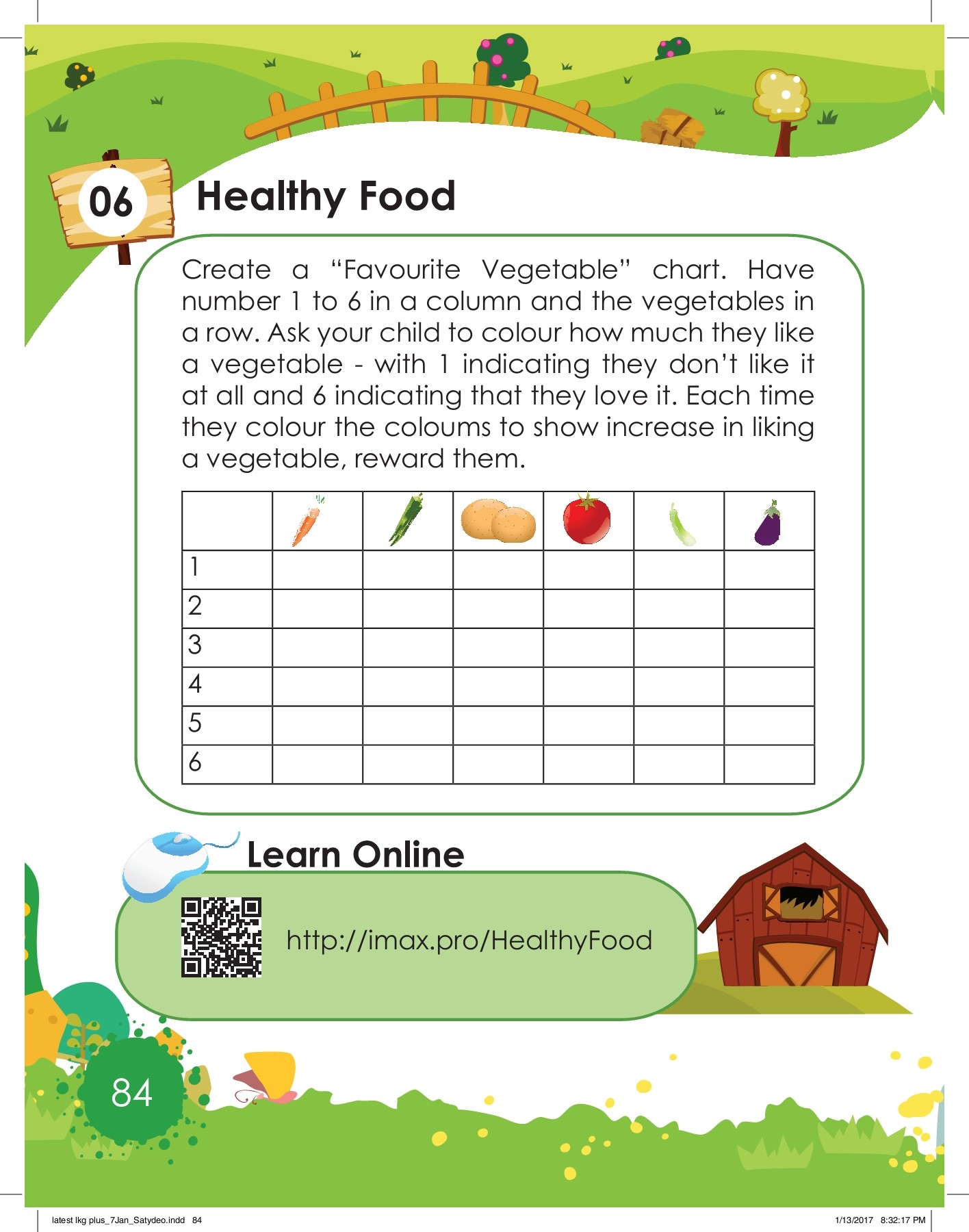 06 Healthy Food

Create a “Favourite Vegetable” chart. Have number 1 to 6 in a column and the vegetables in a row. Ask your child to colour how much they like a vegetable - with 1 indicating they don’t like it at all and 6 indicating that they love it. Each time they colour the coloums to show increase in liking a vegetable, reward them.

| | | | | | | |
|---|---|---|---|---|---|---|
| 1 | | | | | | |
| 2 | | | | | | |
| 3 | | | | | | |
| 4 | | | | | | |
| 5 | | | | | | |
| 6 | | | | | | |

Learn Online

http://imax.pro/HealthyFood

84

latest lkg plus_7Jan_Satydeo.indd 84

1/13/2017 8:32:17 PM